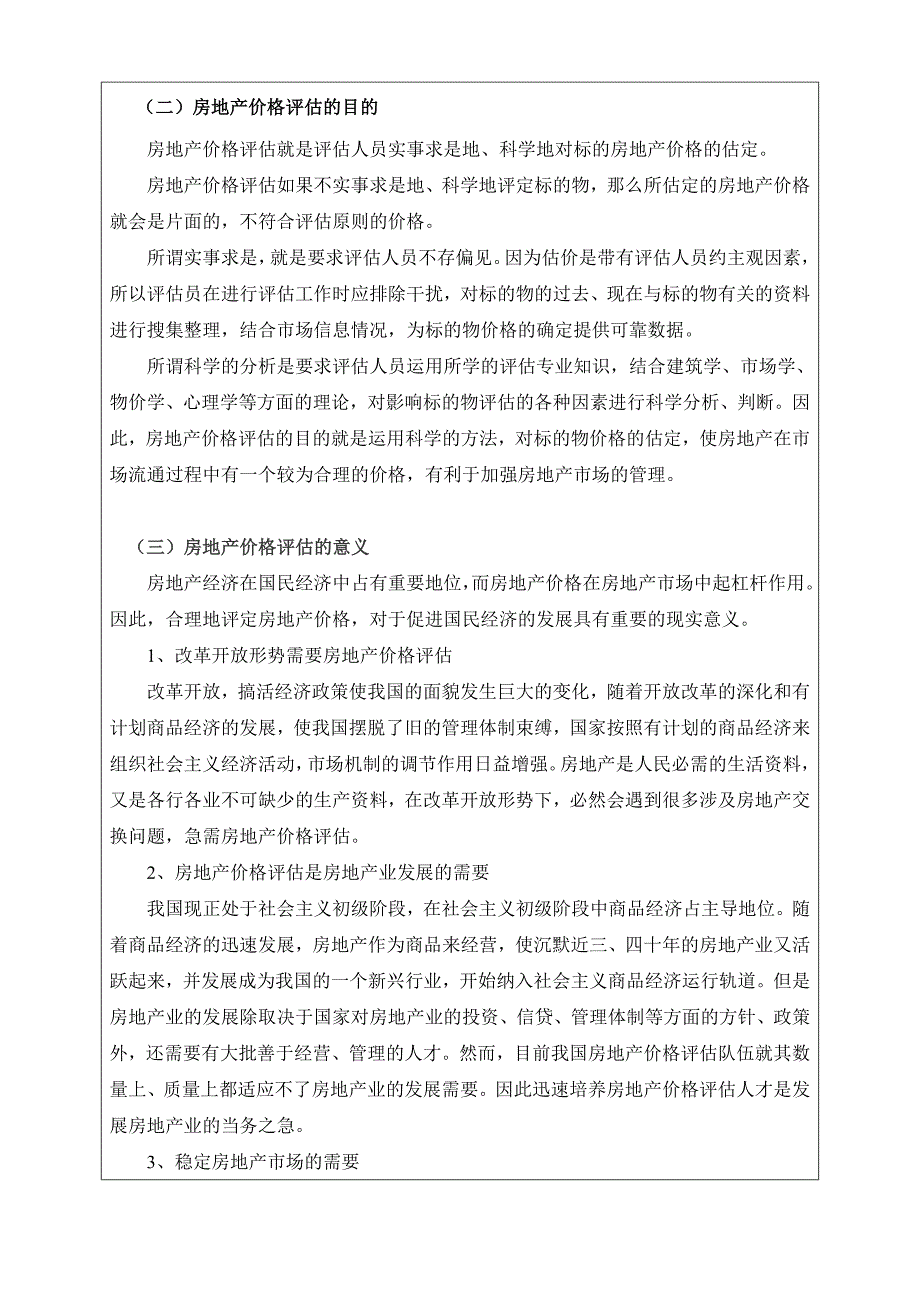 （二）房地产价格评估的目的

房地产价格评估就是评估人员实事求是地、科学地对标的房地产价格的估定。

房地产价格评估如果不实事求是地、科学地评定标的物，那么所估定的房地产价格就会是片面的，不符合评估原则的价格。

所谓实事求是，就是要求评估人员不存偏见。因为估价是带有评估人员约主观因素，所以评估员在进行评估工作时应排除干扰，对标的物的过去、现在与标的物有关的资料进行搜集整理，结合市场信息情况，为标的物价格的确定提供可靠数据。

所谓科学的分析是要求评估人员运用所学的评估专业知识，结合建筑学、市场学、物价学、心理学等方面的理论，对影响标的物评估的各种因素进行科学分析、判断。因此，房地产价格评估的目的就是运用科学的方法，对标的物价格的估定，使房地产在市场流通过程中有一个较为合理的价格，有利于加强房地产市场的管理。

（三）房地产价格评估的意义

房地产经济在国民经济中占有重要地位，而房地产价格在房地产市场中起杠杆作用。因此，合理地评定房地产价格，对于促进国民经济的发展具有重要的现实意义。

1、改革开放形势需要房地产价格评估

改革开放，搞活经济政策使我国的面貌发生巨大的变化，随着开放改革的深化和有计划商品经济的发展，使我国摆脱了旧的管理体制束缚，国家按照有计划的商品经济来组织社会主义经济活动，市场机制的调节作用日益增强。房地产是人民必需的生活资料，又是各行各业不可缺少的生产资料，在改革开放形势下，必然会遇到很多涉及房地产交换问题，急需房地产价格评估。

2、房地产价格评估是房地产业发展的需要

我国现正处于社会主义初级阶段，在社会主义初级阶段中商品经济占主导地位。随着商品经济的迅速发展，房地产作为商品来经营，使沉默近三、四十年的房地产业又活跃起来，并发展成为我国的一个新兴行业，开始纳入社会主义商品经济运行轨道。但是房地产业的发展除取决于国家对房地产业的投资、信贷、管理体制等方面的方针、政策外，还需要有大批善于经营、管理的人才。然而，目前我国房地产价格评估队伍就其数量上、质量上都适应不了房地产业的发展需要。因此迅速培养房地产价格评估人才是发展房地产业的当务之急。

3、稳定房地产市场的需要